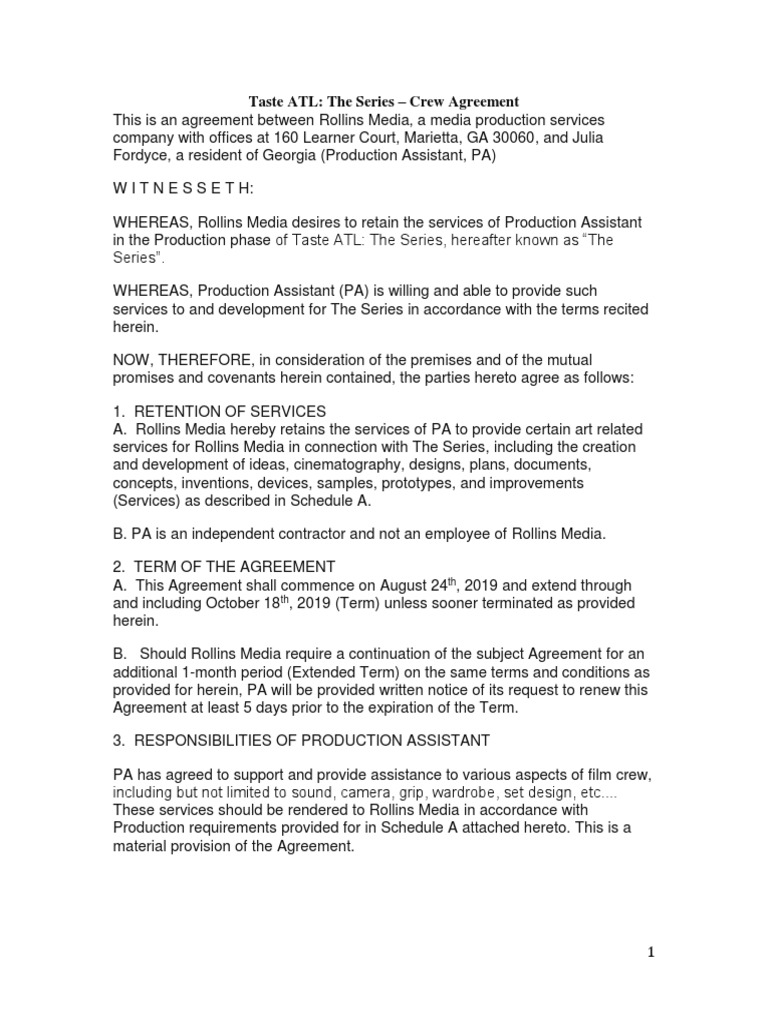 Taste ATL: The Series – Crew Agreement
This is an agreement between Rollins Media, a media production services company with offices at 160 Learner Court, Marietta, GA 30060, and Julia Fordyce, a resident of Georgia (Production Assistant, PA)

W I T N E S S E T H:

WHEREAS, Rollins Media desires to retain the services of Production Assistant in the Production phase of Taste ATL: The Series, hereafter known as “The Series”.

WHEREAS, Production Assistant (PA) is willing and able to provide such services to and development for The Series in accordance with the terms recited herein.

NOW, THEREFORE, in consideration of the premises and of the mutual promises and covenants herein contained, the parties hereto agree as follows:

1. RETENTION OF SERVICES
A. Rollins Media hereby retains the services of PA to provide certain art related services for Rollins Media in connection with The Series, including the creation and development of ideas, cinematography, designs, plans, documents, concepts, inventions, devices, samples, prototypes, and improvements (Services) as described in Schedule A.

B. PA is an independent contractor and not an employee of Rollins Media.

2. TERM OF THE AGREEMENT
A. This Agreement shall commence on August 24$^{th}$, 2019 and extend through and including October 18$^{th}$, 2019 (Term) unless sooner terminated as provided herein.

B. Should Rollins Media require a continuation of the subject Agreement for an additional 1-month period (Extended Term) on the same terms and conditions as provided for herein, PA will be provided written notice of its request to renew this Agreement at least 5 days prior to the expiration of the Term.

3. RESPONSIBILITIES OF PRODUCTION ASSISTANT

PA has agreed to support and provide assistance to various aspects of film crew, including but not limited to sound, camera, grip, wardrobe, set design, etc.... These services should be rendered to Rollins Media in accordance with Production requirements provided for in Schedule A attached hereto. This is a material provision of the Agreement.

1